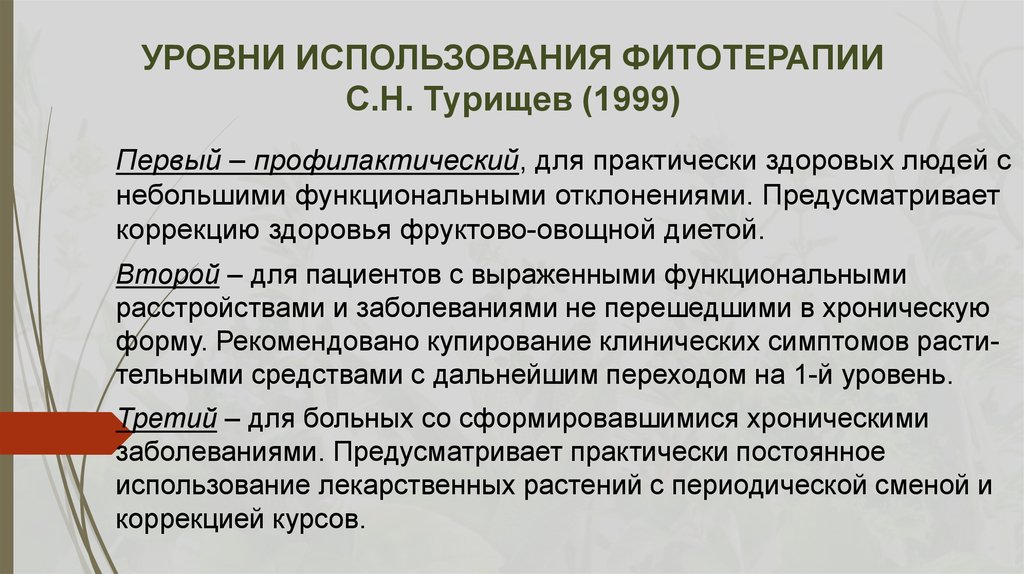 УРОВНИ ИСПОЛЬЗОВАНИЯ ФИТОТЕРАПИИ
С.Н. Турищев (1999)

Первый – профилактический, для практически здоровых людей с небольшими функциональными отклонениями. Предусматривает коррекцию здоровья фруктово-овощной диетой.

Второй – для пациентов с выраженными функциональными расстройствами и заболеваниями не перешедшими в хроническую форму. Рекомендовано купирование клинических симптомов растительными средствами с дальнейшим переходом на 1-й уровень.

Третий – для больных со сформировавшимися хроническими заболеваниями. Предусматривает практически постоянное использование лекарственных растений с периодической сменой и коррекцией курсов.